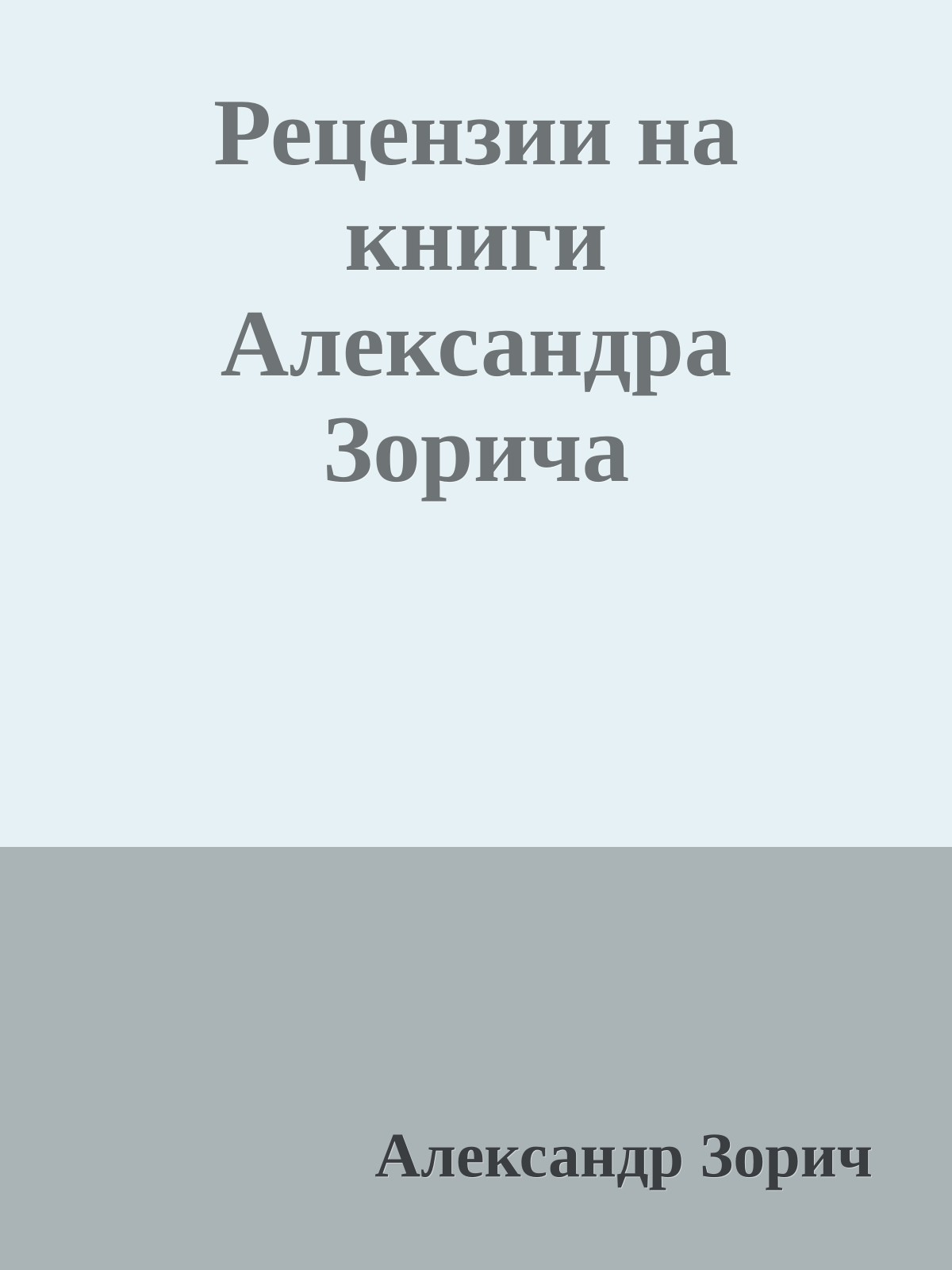 Рецензии на книги Александра Зорича

Александр Зорич